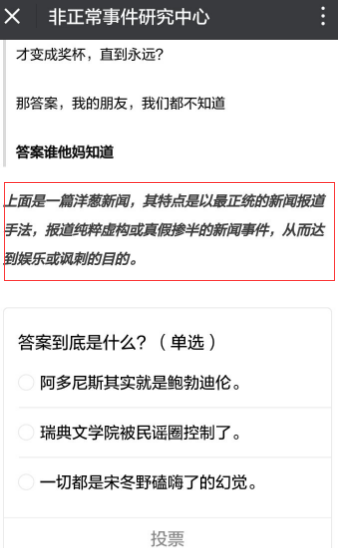 非正常事件研究中心

才变成奖杯，直到永远？

那答案，我的朋友，我们都不知道

答案谁他妈知道

上面是一篇洋葱新闻，其特点是以最正统的新闻报道手法，报道纯粹虚构或真假掺半的新闻事件，从而达到娱乐或讽刺的目的。

答案到底是什么？（单选）

阿多尼斯其实就是鲍勃迪伦。

瑞典文学院被民谣圈控制了。

一切都是宋冬野磕嗨了的幻觉。

投票